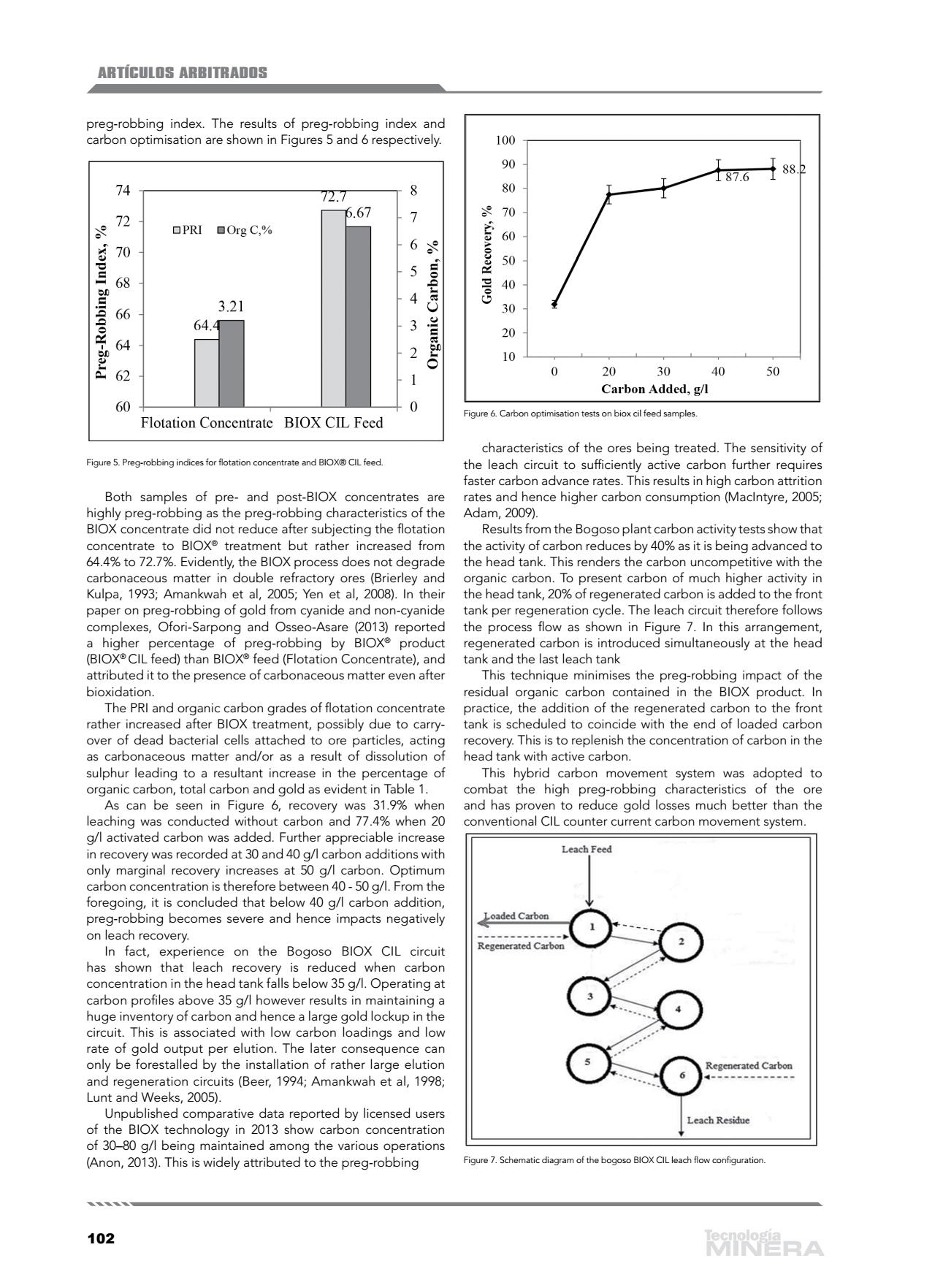 ARTÍCULOS ARBITRADOS

preg-robbing index. The results of preg-robbing index and carbon optimisation are shown in Figures 5 and 6 respectively.

74
72
70
68
66
64
62
60
Preg-Robbing Index, %
PRI Org C,%
64.4
3.21
72.7
6.67
8
7
6
5
4
3
2
1
0
Organic Carbon, %
Flotation Concentrate BIOX CIL Feed

Figure 5. Preg-robbing indices for flotation concentrate and BIOX® CIL feed.

Both samples of pre- and post-BIOX concentrates are highly preg-robbing as the preg-robbing characteristics of the BIOX concentrate did not reduce after subjecting the flotation concentrate to BIOX® treatment but rather increased from 64.4% to 72.7%. Evidently, the BIOX process does not degrade carbonaceous matter in double refractory ores (Brierley and Kulpa, 1993; Amankwah et al, 2005; Yen et al, 2008). In their paper on preg-robbing of gold from cyanide and non-cyanide complexes, Ofori-Sarpong and Osseo-Asare (2013) reported a higher percentage of preg-robbing by BIOX® product (BIOX® CIL feed) than BIOX® feed (Flotation Concentrate), and attributed it to the presence of carbonaceous matter even after bioxidation.

The PRI and organic carbon grades of flotation concentrate rather increased after BIOX treatment, possibly due to carry-over of dead bacterial cells attached to ore particles, acting as carbonaceous matter and/or as a result of dissolution of sulphur leading to a resultant increase in the percentage of organic carbon, total carbon and gold as evident in Table 1.

As can be seen in Figure 6, recovery was 31.9% when leaching was conducted without carbon and 77.4% when 20 g/l activated carbon was added. Further appreciable increase in recovery was recorded at 30 and 40 g/l carbon additions with only marginal recovery increases at 50 g/l carbon. Optimum carbon concentration is therefore between 40 - 50 g/l. From the foregoing, it is concluded that below 40 g/l carbon addition, preg-robbing becomes severe and hence impacts negatively on leach recovery.

In fact, experience on the Bogoso BIOX CIL circuit has shown that leach recovery is reduced when carbon concentration in the head tank falls below 35 g/l. Operating at carbon profiles above 35 g/l however results in maintaining a huge inventory of carbon and hence a large gold lockup in the circuit. This is associated with low carbon loadings and low rate of gold output per elution. The later consequence can only be forestalled by the installation of rather large elution and regeneration circuits (Beer, 1994; Amankwah et al, 1998; Lunt and Weeks, 2005).

Unpublished comparative data reported by licensed users of the BIOX technology in 2013 show carbon concentration of 30–80 g/l being maintained among the various operations (Anon, 2013). This is widely attributed to the preg-robbing

100
90
80
70
60
50
40
30
20
10
Gold Recovery, %
87.6
88.2
0 20 30 40 50
Carbon Added, g/l

Figure 6. Carbon optimisation tests on biox cil feed samples.

characteristics of the ores being treated. The sensitivity of the leach circuit to sufficiently active carbon further requires faster carbon advance rates. This results in high carbon attrition rates and hence higher carbon consumption (MacIntyre, 2005; Adam, 2009).

Results from the Bogoso plant carbon activity tests show that the activity of carbon reduces by 40% as it is being advanced to the head tank. This renders the carbon uncompetitive with the organic carbon. To present carbon of much higher activity in the head tank, 20% of regenerated carbon is added to the front tank per regeneration cycle. The leach circuit therefore follows the process flow as shown in Figure 7. In this arrangement, regenerated carbon is introduced simultaneously at the head tank and the last leach tank

This technique minimises the preg-robbing impact of the residual organic carbon contained in the BIOX product. In practice, the addition of the regenerated carbon to the front tank is scheduled to coincide with the end of loaded carbon recovery. This is to replenish the concentration of carbon in the head tank with active carbon.

This hybrid carbon movement system was adopted to combat the high preg-robbing characteristics of the ore and has proven to reduce gold losses much better than the conventional CIL counter current carbon movement system.

Leach Feed
Loaded Carbon
Regenerated Carbon
1
2
3
4
5
6
Regenerated Carbon
Leach Residue

Figure 7. Schematic diagram of the bogoso BIOX CIL leach flow configuration.

102

Tecnología MINERA